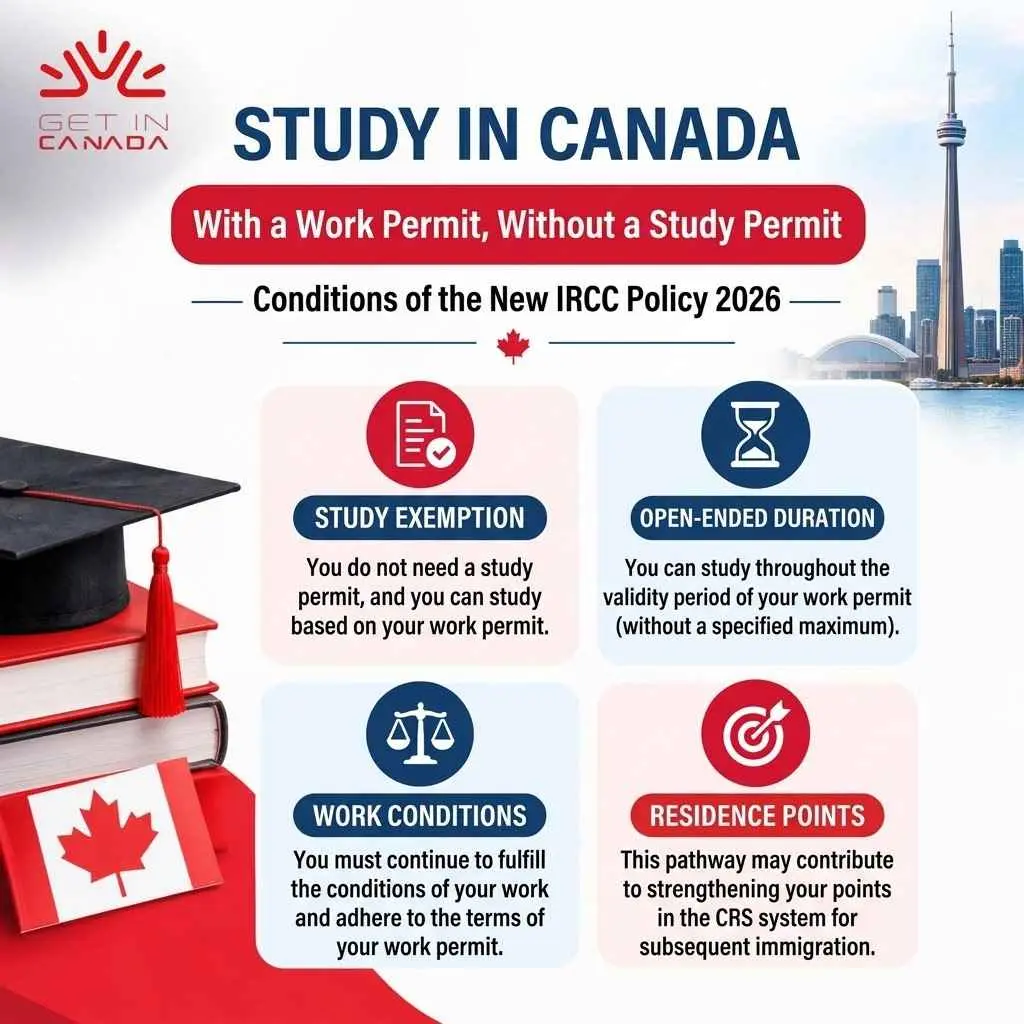 GET IN CANADA

STUDY IN CANADA

With a Work Permit, Without a Study Permit

Conditions of the New IRCC Policy 2026

STUDY EXEMPTION

You do not need a study permit, and you can study based on your work permit.

OPEN-ENDED DURATION

You can study throughout the validity period of your work permit (without a specified maximum).

WORK CONDITIONS

You must continue to fulfill the conditions of your work and adhere to the terms of your work permit.

RESIDENCE POINTS

This pathway may contribute to strengthening your points in the CRS system for subsequent immigration.